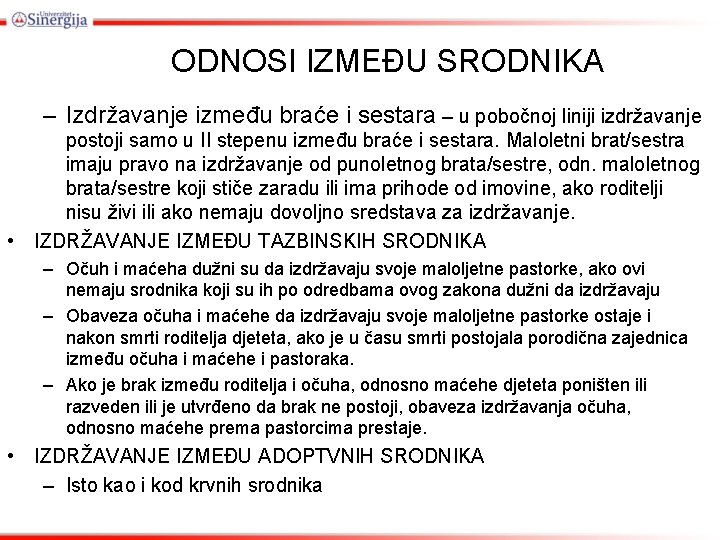 Univerzitet Sinergija

ODNOSI IZMEĐU SRODNIKA

– Izdržavanje između braće i sestara – u pobočnoj liniji izdržavanje postoji samo u II stepenu između braće i sestara. Maloletni brat/sestra imaju pravo na izdržavanje od punoletnog brata/sestre, odn. maloletnog brata/sestre koji stiče zaradu ili ima prihode od imovine, ako roditelji nisu živi ili ako nemaju dovoljno sredstava za izdržavanje.

• IZDRŽAVANJE IZMEĐU TAZBINSKIH SRODNIKA

– Očuh i maćeha dužni su da izdržavaju svoje maloljetne pastorke, ako ovi nemaju srodnika koji su ih po odredbama ovog zakona dužni da izdržavaju

– Obaveza očuha i maćehe da izdržavaju svoje maloljetne pastorke ostaje i nakon smrti roditelja djeteta, ako je u času smrti postojala porodična zajednica između očuha i maćehe i pastoraka.

– Ako je brak između roditelja i očuha, odnosno maćehe djeteta poništen ili razveden ili je utvrđeno da brak ne postoji, obaveza izdržavanja očuha, odnosno maćehe prema pastorcima prestaje.

• IZDRŽAVANJE IZMEĐU ADOPTVNIH SRODNIKA

– Isto kao i kod krvnih srodnika